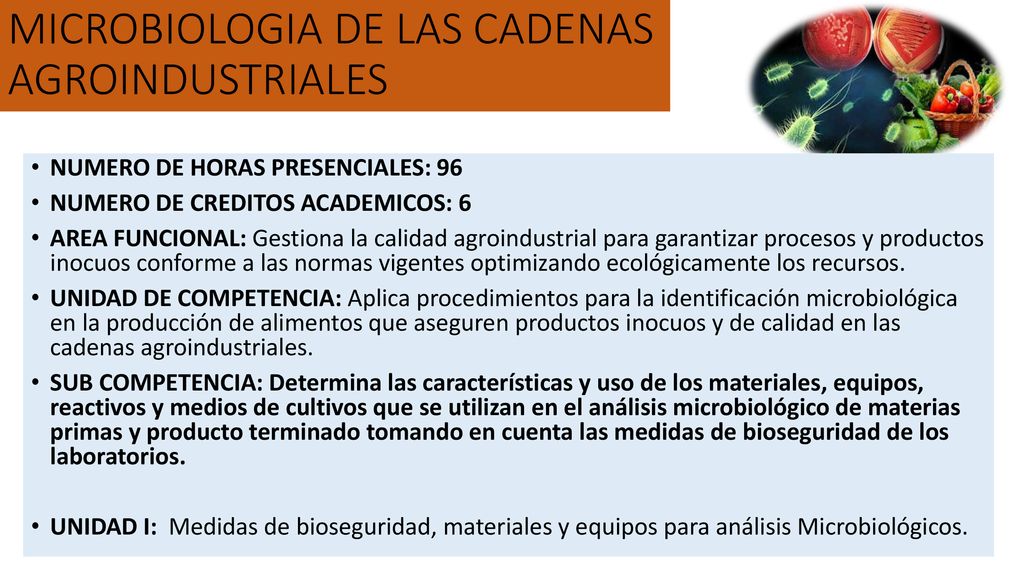 MICROBIOLOGIA DE LAS CADENAS AGROINDUSTRIALES

• NUMERO DE HORAS PRESENCIALES: 96
• NUMERO DE CREDITOS ACADEMICOS: 6
• AREA FUNCIONAL: Gestiona la calidad agroindustrial para garantizar procesos y productos inocuos conforme a las normas vigentes optimizando ecológicamente los recursos.
• UNIDAD DE COMPETENCIA: Aplica procedimientos para la identificación microbiológica en la producción de alimentos que aseguren productos inocuos y de calidad en las cadenas agroindustriales.
• SUB COMPETENCIA: Determina las características y uso de los materiales, equipos, reactivos y medios de cultivos que se utilizan en el análisis microbiológico de materias primas y producto terminado tomando en cuenta las medidas de bioseguridad de los laboratorios.

• UNIDAD I: Medidas de bioseguridad, materiales y equipos para análisis Microbiológicos.